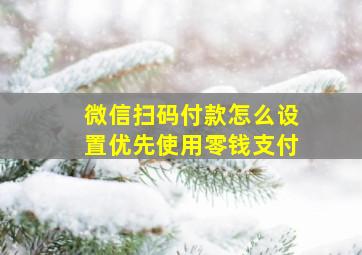 微信扫码付款怎么设置优先使用零钱支付